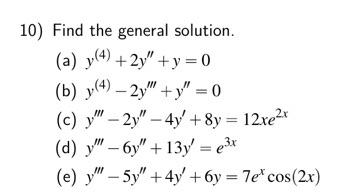 10) Find the general solution.

(a) $y^{(4)} + 2y'' + y = 0$

(b) $y^{(4)} - 2y''' + y'' = 0$

(c) $y''' - 2y'' - 4y' + 8y = 12xe^{2x}$

(d) $y''' - 6y'' + 13y' = e^{3x}$

(e) $y''' - 5y'' + 4y' + 6y = 7e^{x}\cos(2x)$